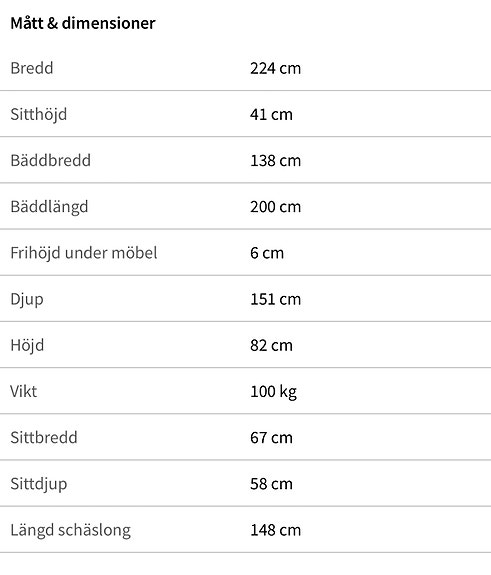 Mått & dimensioner

| | |
|---|---|
| Bredd | 224 cm |
| Sitthöjd | 41 cm |
| Bäddbredd | 138 cm |
| Bäddlängd | 200 cm |
| Frihöjd under möbel | 6 cm |
| Djup | 151 cm |
| Höjd | 82 cm |
| Vikt | 100 kg |
| Sittbredd | 67 cm |
| Sittdjup | 58 cm |
| Längd schäslong | 148 cm |